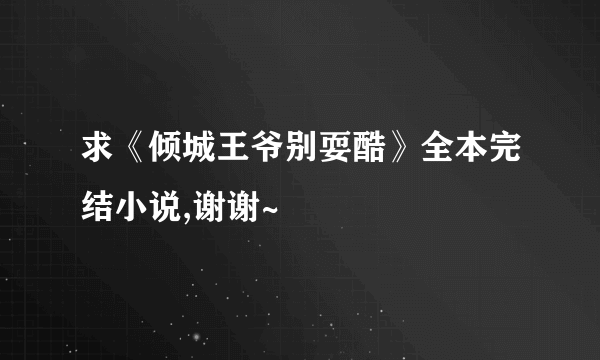 求《倾城王爷别耍酷》全本完结小说,谢谢~